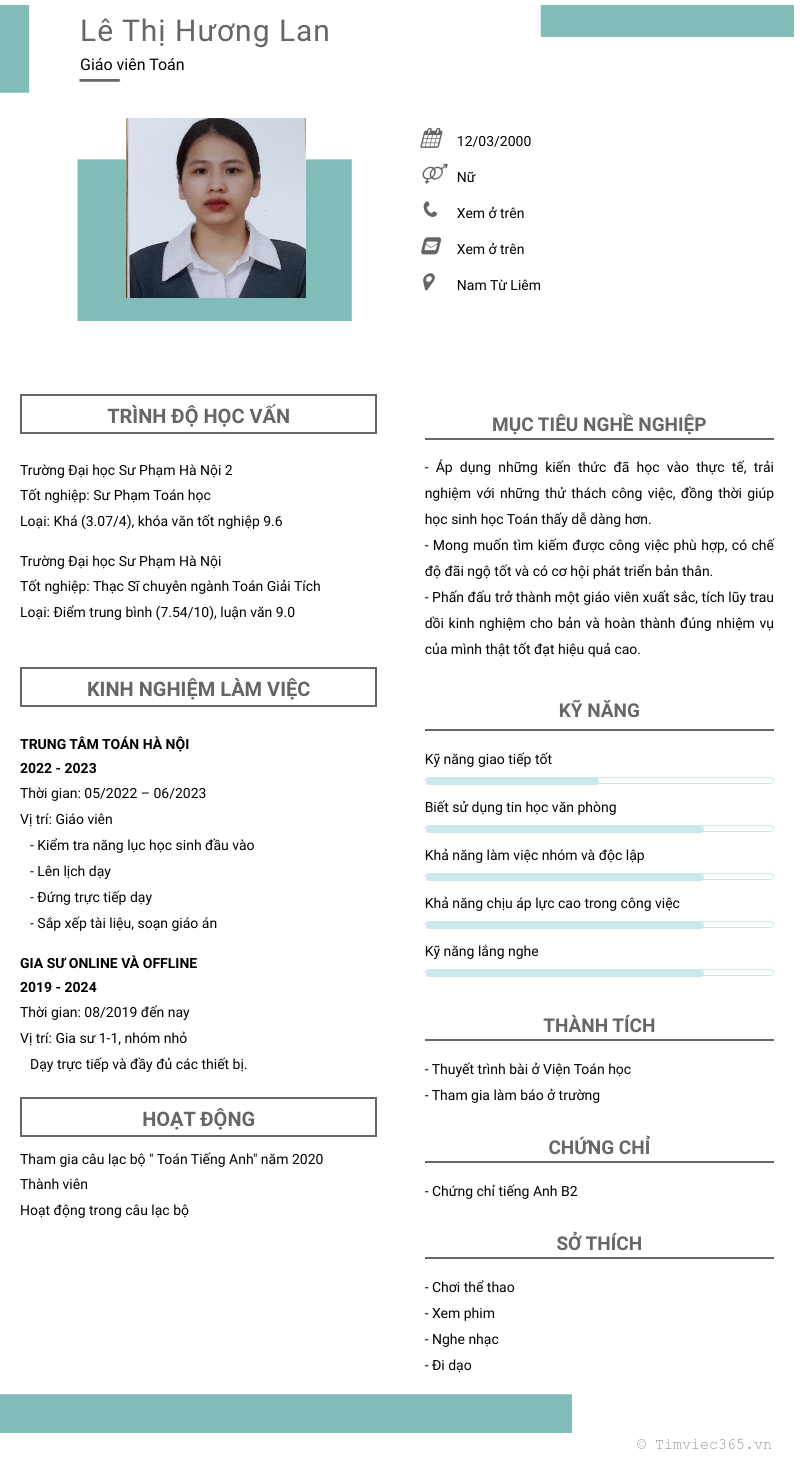 Lê Thị Hương Lan
Giáo viên Toán

12/03/2000
Nữ
Xem ở trên
Xem ở trên
Nam Từ Liêm

TRÌNH ĐỘ HỌC VẤN

Trường Đại học Sư Phạm Hà Nội 2
Tốt nghiệp: Sư Phạm Toán học
Loại: Khá (3.07/4), khóa văn tốt nghiệp 9.6

Trường Đại học Sư Phạm Hà Nội
Tốt nghiệp: Thạc Sĩ chuyên ngành Toán Giải Tích
Loại: Điểm trung bình (7.54/10), luận văn 9.0

KINH NGHIỆM LÀM VIỆC

TRUNG TÂM TOÁN HÀ NỘI
2022 - 2023
Thời gian: 05/2022 – 06/2023
Vị trí: Giáo viên
- Kiểm tra năng lực học sinh đầu vào
- Lên lịch dạy
- Đứng trực tiếp dạy
- Sắp xếp tài liệu, soạn giáo án

GIA SƯ ONLINE VÀ OFFLINE
2019 - 2024
Thời gian: 08/2019 đến nay
Vị trí: Gia sư 1-1, nhóm nhỏ
Dạy trực tiếp và đầy đủ các thiết bị.

HOẠT ĐỘNG

Tham gia câu lạc bộ " Toán Tiếng Anh" năm 2020
Thành viên
Hoạt động trong câu lạc bộ

MỤC TIÊU NGHỀ NGHIỆP

- Áp dụng những kiến thức đã học vào thực tế, trải nghiệm với những thử thách công việc, đồng thời giúp học sinh học Toán thấy dễ dàng hơn.
- Mong muốn tìm kiếm được công việc phù hợp, có chế độ đãi ngộ tốt và có cơ hội phát triển bản thân.
- Phấn đấu trở thành một giáo viên xuất sắc, tích lũy trau dồi kinh nghiệm cho bản và hoàn thành đúng nhiệm vụ của mình thật tốt đạt hiệu quả cao.

KỸ NĂNG

Kỹ năng giao tiếp tốt
Biết sử dụng tin học văn phòng
Khả năng làm việc nhóm và độc lập
Khả năng chịu áp lực cao trong công việc
Kỹ năng lắng nghe

THÀNH TÍCH

- Thuyết trình bài ở Viện Toán học
- Tham gia làm báo ở trường

CHỨNG CHỈ

- Chứng chỉ tiếng Anh B2

SỞ THÍCH

- Chơi thể thao
- Xem phim
- Nghe nhạc
- Đi dạo

© Timviec365.vn